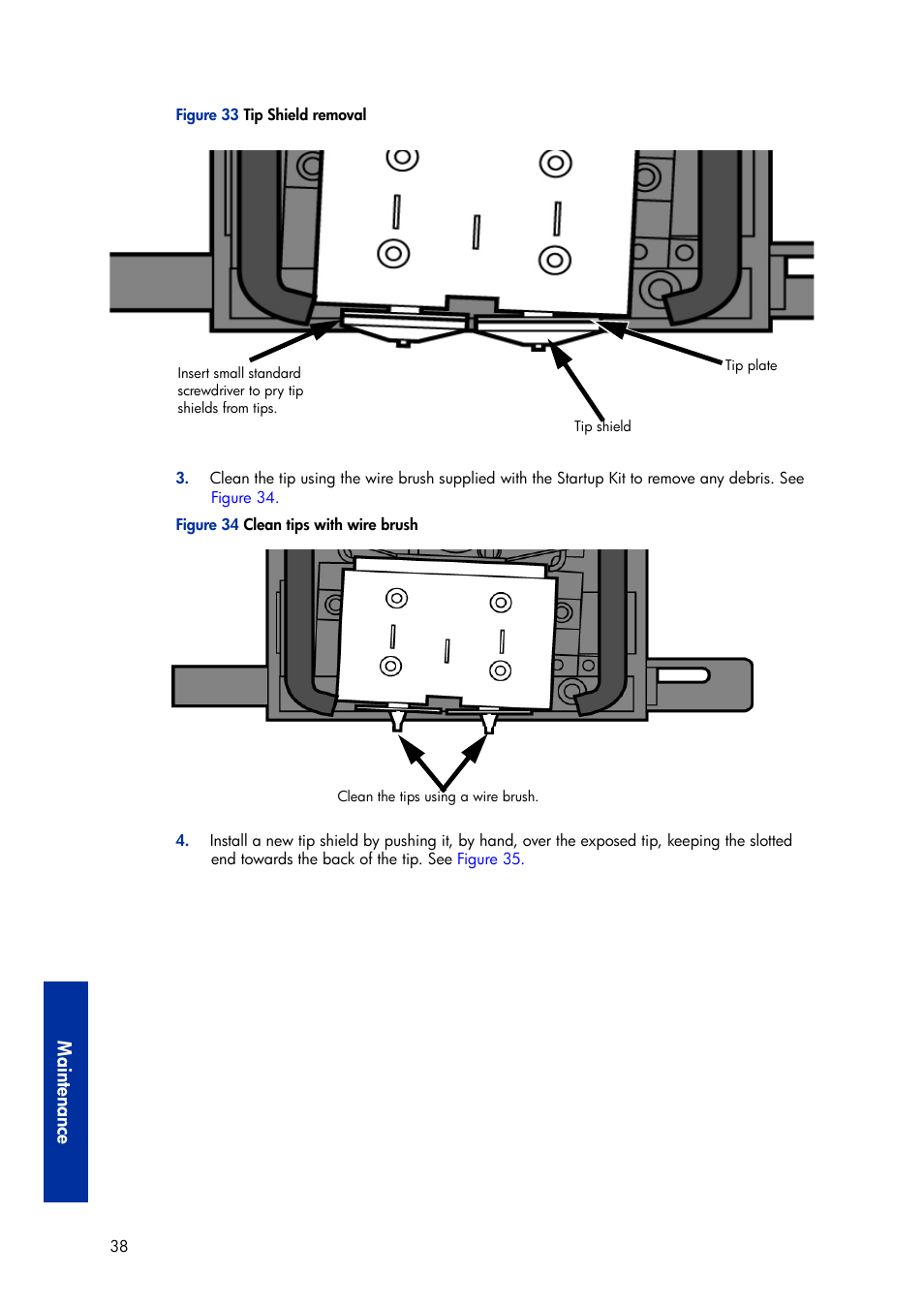 Figure 33 Tip Shield removal

Insert small standard screwdriver to pry tip shields from tips.

Tip plate

Tip shield

3. Clean the tip using the wire brush supplied with the Startup Kit to remove any debris. See Figure 34.

Figure 34 Clean tips with wire brush

Clean the tips using a wire brush.

4. Install a new tip shield by pushing it, by hand, over the exposed tip, keeping the slotted end towards the back of the tip. See Figure 35.

Maintenance

38